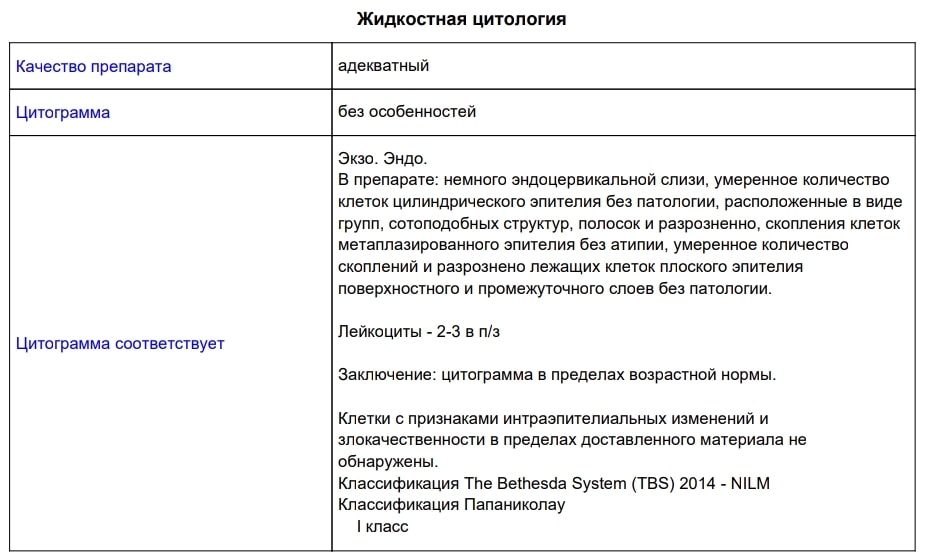 Жидкостная цитология

| Качество препарата | адекватный |
|---|---|
| Цитограмма | без особенностей |
| Цитограмма соответствует | Экзо. Эндо. В препарате: немного эндоцервикальной слизи, умеренное количество клеток цилиндрического эпителия без патологии, расположенные в виде групп, сотоподобных структур, полосок и разрозненно, скопления клеток метаплазированного эпителия без атипии, умеренное количество скоплений и разрознено лежащих клеток плоского эпителия поверхностного и промежуточного слоев без патологии. Лейкоциты - 2-3 в п/з Заключение: цитограмма в пределах возрастной нормы. Клетки с признаками интраэпителиальных изменений и злокачественности в пределах доставленного материала не обнаружены. Классификация The Bethesda System (TBS) 2014 - NILM Классификация Папаниколау I класс |